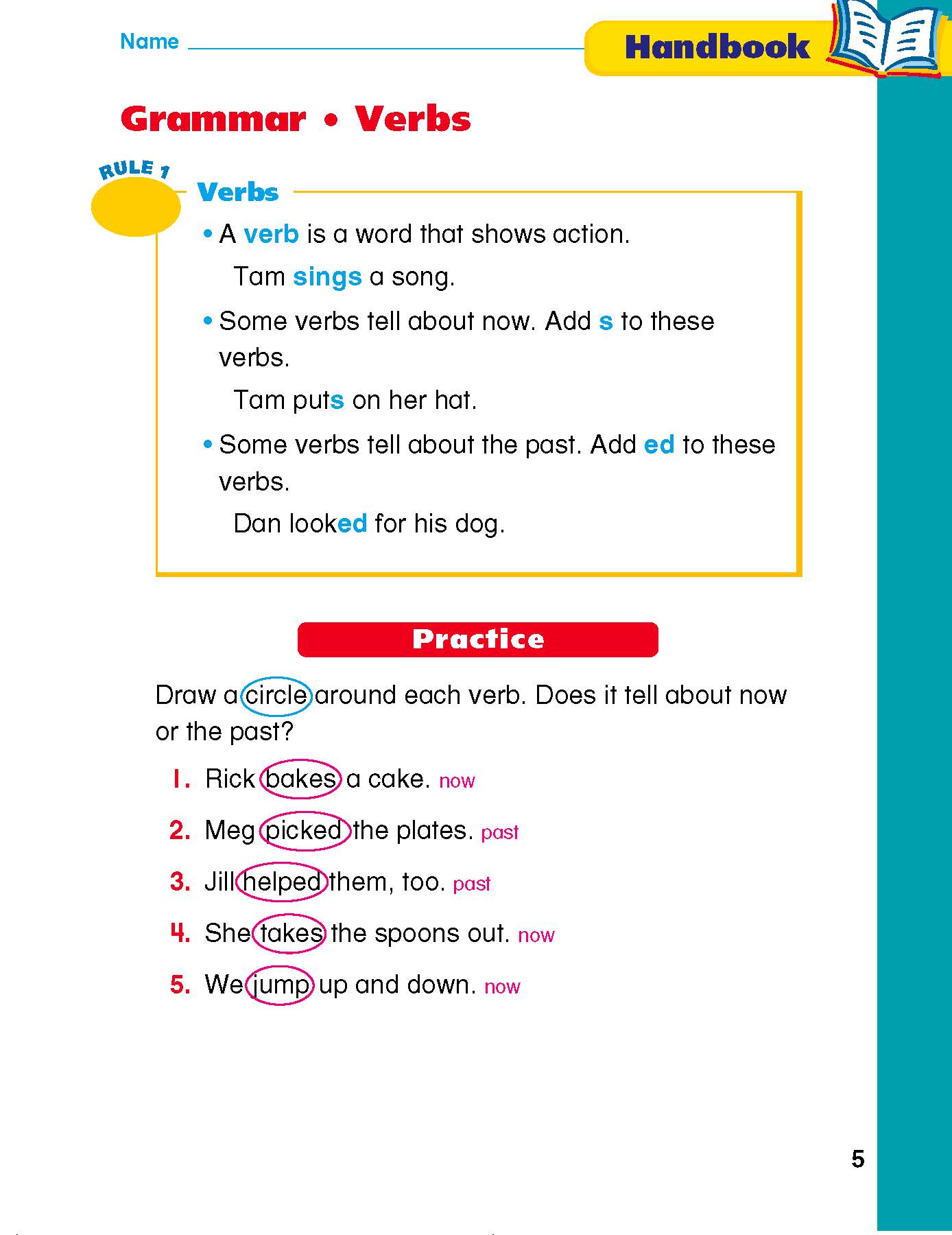 Name

Handbook

Grammar • Verbs

RULE 1

Verbs

• A verb is a word that shows action.

Tam sings a song.

• Some verbs tell about now. Add s to these verbs.

Tam puts on her hat.

• Some verbs tell about the past. Add ed to these verbs.

Dan looked for his dog.

Practice

Draw a circle around each verb. Does it tell about now or the past?

1. Rick bakes a cake. now

2. Meg picked the plates. past

3. Jill helped them, too. past

4. She takes the spoons out. now

5. We jump up and down. now

5